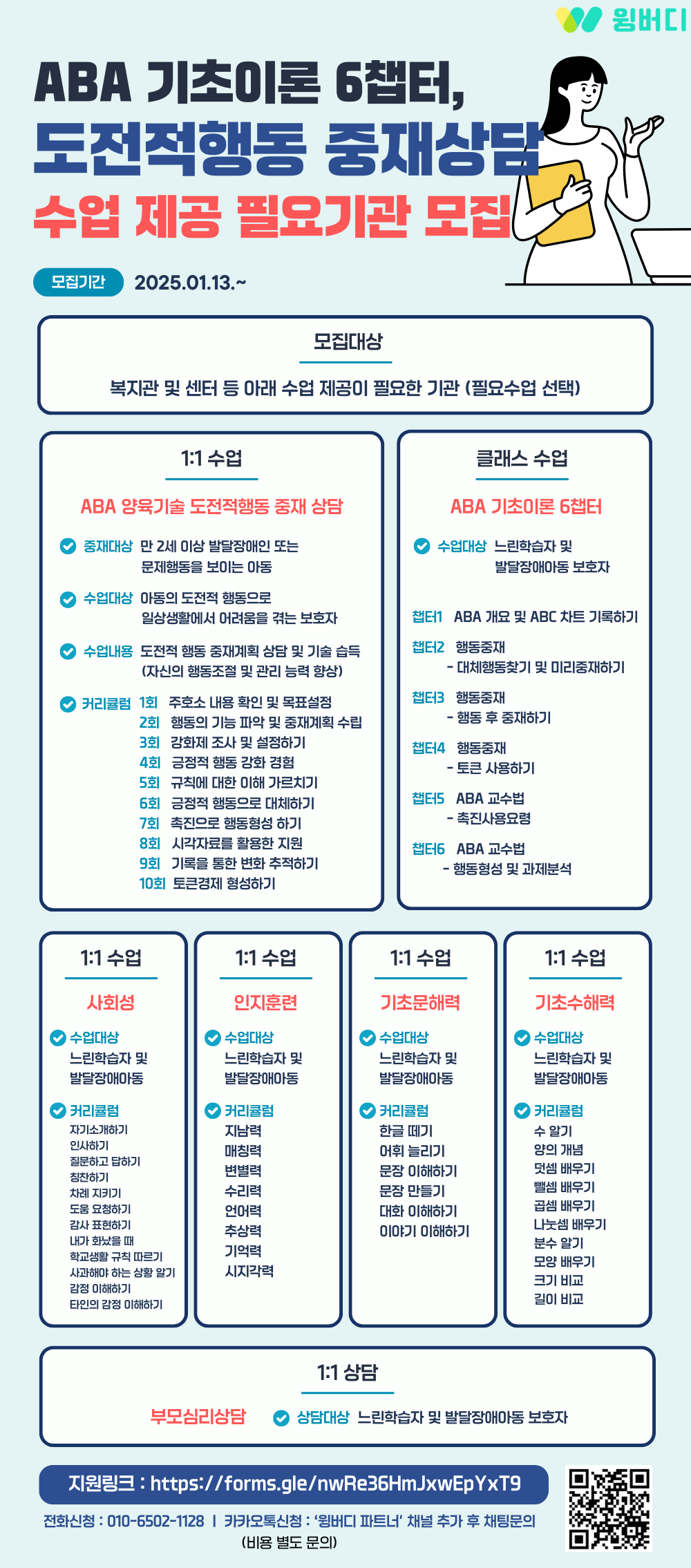 윙버디

ABA 기초이론 6챕터,
도전적행동 중재상담
수업 제공 필요기관 모집

모집기간 2025.01.13.~

모집대상

복지관 및 센터 등 아래 수업 제공이 필요한 기관 (필요수업 선택)

1:1 수업

ABA 양육기술 도전적행동 중재 상담

중재대상 만 2세 이상 발달장애인 또는 문제행동을 보이는 아동

수업대상 아동의 도전적 행동으로 일상생활에서 어려움을 겪는 보호자

수업내용 도전적 행동 중재계획 상담 및 기술 습득 (자신의 행동조절 및 관리 능력 향상)

커리큘럼 1회 주호소 내용 확인 및 목표설정
2회 행동의 기능 파악 및 중재계획 수립
3회 강화제 조사 및 설정하기
4회 긍정적 행동 강화 경험
5회 규칙에 대한 이해 가르치기
6회 긍정적 행동으로 대체하기
7회 촉진으로 행동형성 하기
8회 시각자료를 활용한 지원
9회 기록을 통한 변화 추적하기
10회 토큰경제 형성하기

클래스 수업

ABA 기초이론 6챕터

수업대상 느린학습자 및 발달장애아동 보호자

챕터1 ABA 개요 및 ABC 차트 기록하기
챕터2 행동중재 - 대체행동찾기 및 미리중재하기
챕터3 행동중재 - 행동 후 중재하기
챕터4 행동중재 - 토큰 사용하기
챕터5 ABA 교수법 - 촉진사용요령
챕터6 ABA 교수법 - 행동형성 및 과제분석

1:1 수업

사회성

수업대상 느린학습자 및 발달장애아동

커리큘럼
자기소개하기
인사하기
질문하고 답하기
칭찬하기
차례 지키기
도움 요청하기
감사 표현하기
내가 화났을 때
학교생활 규칙 따르기
사과해야 하는 상황 알기
감정 이해하기
타인의 감정 이해하기

1:1 수업

인지훈련

수업대상 느린학습자 및 발달장애아동

커리큘럼
지남력
매칭력
변별력
수리력
언어력
추상력
기억력
시지각력

1:1 수업

기초문해력

수업대상 느린학습자 및 발달장애아동

커리큘럼
한글 떼기
어휘 늘리기
문장 이해하기
문장 만들기
대화 이해하기
이야기 이해하기

1:1 수업

기초수해력

수업대상 느린학습자 및 발달장애아동

커리큘럼
수 알기
양의 개념
덧셈 배우기
뺄셈 배우기
곱셈 배우기
나눗셈 배우기
분수 알기
모양 배우기
크기 비교
길이 비교

1:1 상담

부모심리상담 상담대상 느린학습자 및 발달장애아동 보호자

지원링크 : https://forms.gle/nwRe36HmJxwEpYxT9

전화신청 : 010-6502-1128 | 카카오톡신청 : '윙버디 파트너' 채널 추가 후 채팅문의
(비용 별도 문의)